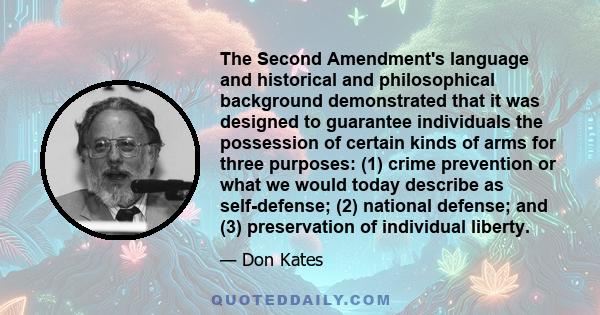 The Second Amendment's language and historical and philosophical background demonstrated that it was designed to guarantee individuals the possession of certain kinds of arms for three purposes: (1) crime prevention or what we would today describe as self-defense; (2) national defense; and (3) preservation of individual liberty.

— Don Kates

QUOTEDDAILY.COM